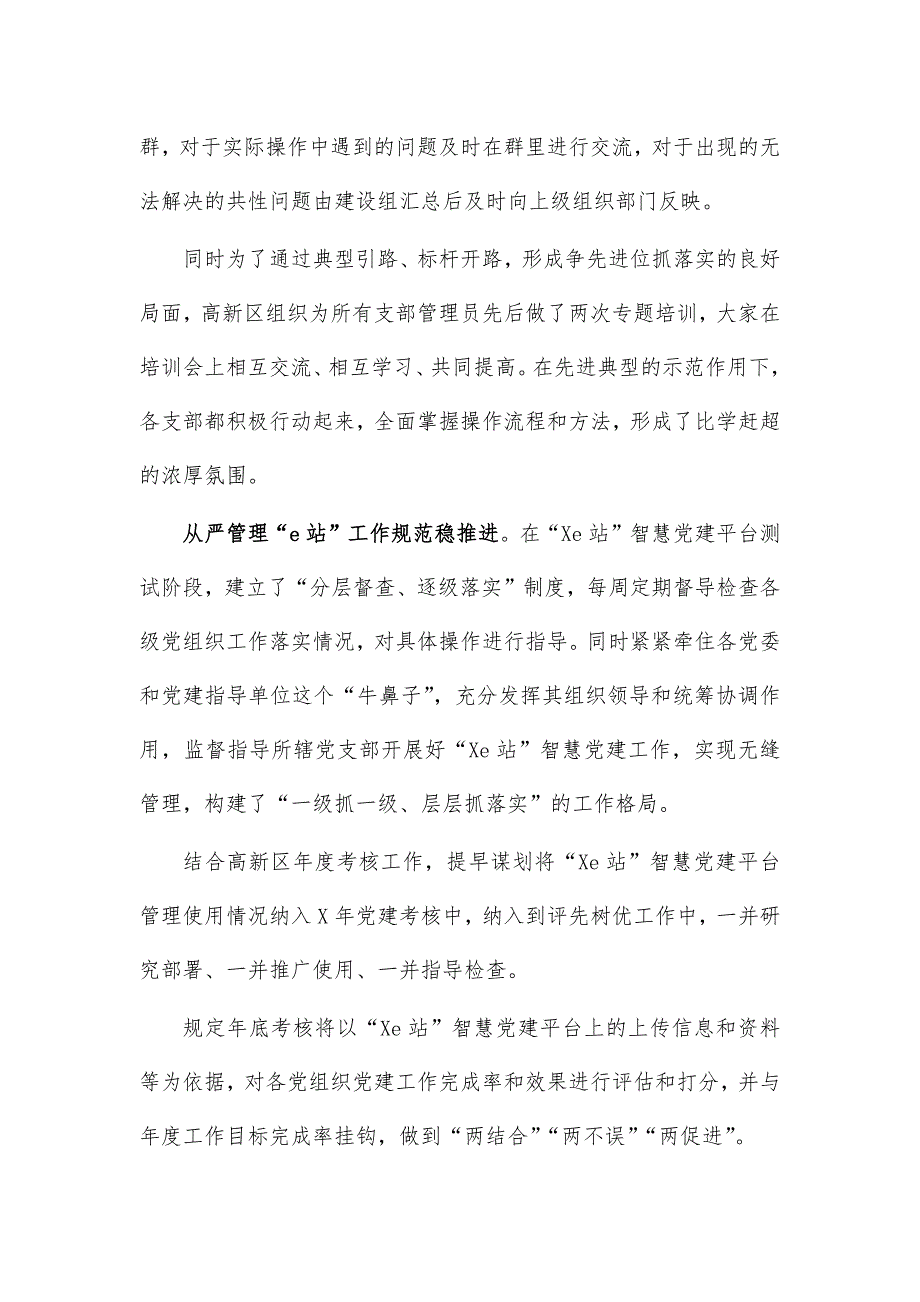 群，对于实际操作中遇到的问题及时在群里进行交流，对于出现的无法解决的共性问题由建设组汇总后及时向上级组织部门反映。

同时为了通过典型引路、标杆开路，形成争先进位抓落实的良好局面，高新区组织为所有支部管理员先后做了两次专题培训，大家在培训会上相互交流、相互学习、共同提高。在先进典型的示范作用下，各支部都积极行动起来，全面掌握操作流程和方法，形成了比学赶超的浓厚氛围。

从严管理“e站”工作规范稳推进。在“Xe站”智慧党建平台测试阶段，建立了“分层督查、逐级落实”制度，每周定期督导检查各级党组织工作落实情况，对具体操作进行指导。同时紧紧牵住各党委和党建指导单位这个“牛鼻子”，充分发挥其组织领导和统筹协调作用，监督指导所辖党支部开展好“Xe站”智慧党建工作，实现无缝管理，构建了“一级抓一级、层层抓落实”的工作格局。

结合高新区年度考核工作，提早谋划将“Xe站”智慧党建平台管理使用情况纳入X年党建考核中，纳入到评先树优工作中，一并研究部署、一并推广使用、一并指导检查。

规定年底考核将以“Xe站”智慧党建平台上的上传信息和资料等为依据，对各党组织党建工作完成率和效果进行评估和打分，并与年度工作目标完成率挂钩，做到“两结合”“两不误”“两促进”。